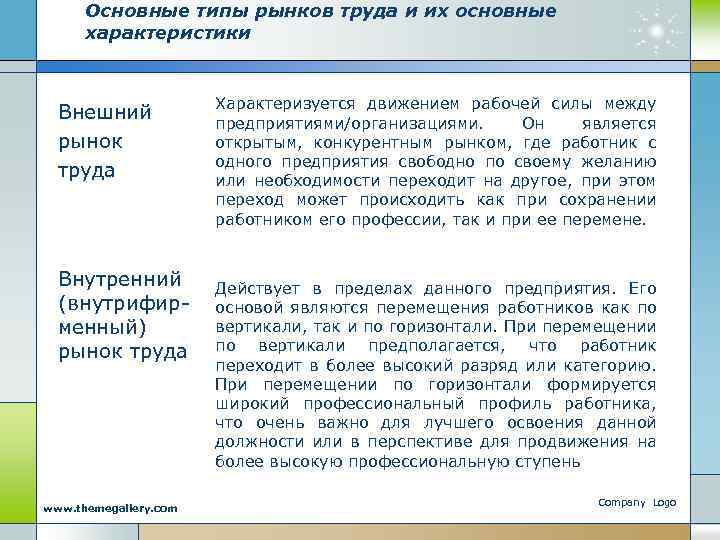 Основные типы рынков труда и их основные характеристики

Внешний рынок труда

Характеризуется движением рабочей силы между предприятиями/организациями. Он является открытым, конкурентным рынком, где работник с одного предприятия свободно по своему желанию или необходимости переходит на другое, при этом переход может происходить как при сохранении работником его профессии, так и при ее перемене.

Внутренний (внутрифирменный) рынок труда

Действует в пределах данного предприятия. Его основой являются перемещения работников как по вертикали, так и по горизонтали. При перемещении по вертикали предполагается, что работник переходит в более высокий разряд или категорию. При перемещении по горизонтали формируется широкий профессиональный профиль работника, что очень важно для лучшего освоения данной должности или в перспективе для продвижения на более высокую профессиональную ступень

www.themegallery.com

Company Logo